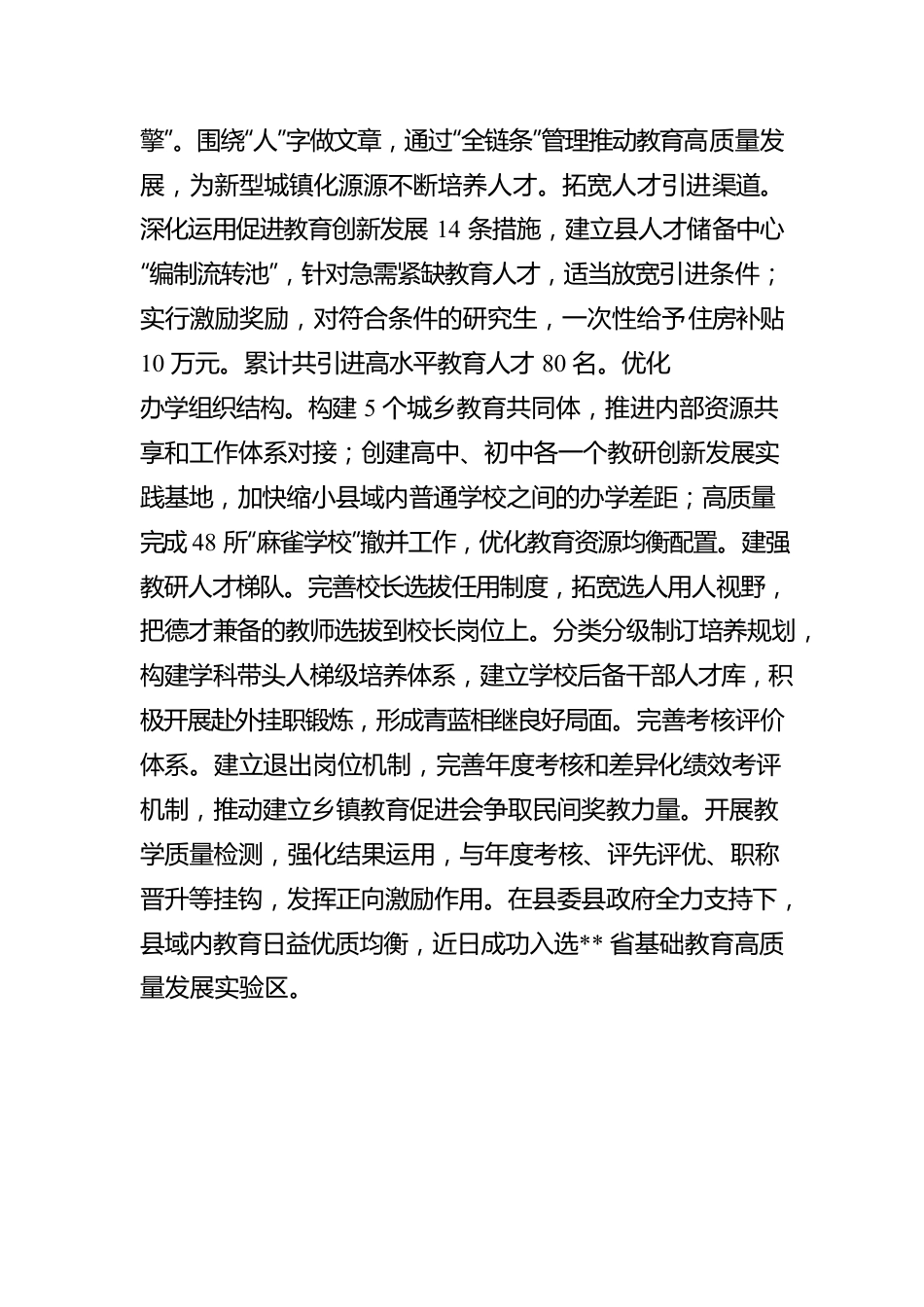 擎”。围绕“人”字做文章，通过“全链条”管理推动教育高质量发展，为新型城镇化源源不断培养人才。拓宽人才引进渠道。深化运用促进教育创新发展 14 条措施，建立县人才储备中心“编制流转池”，针对急需紧缺教育人才，适当放宽引进条件；实行激励奖励，对符合条件的研究生，一次性给予住房补贴 10 万元。累计共引进高水平教育人才 80 名。优化办学组织结构。构建 5 个城乡教育共同体，推进内部资源共享和工作体系对接；创建高中、初中各一个教研创新发展实践基地，加快缩小县域内普通学校之间的办学差距；高质量完成 48 所“麻雀学校”撤并工作，优化教育资源均衡配置。建强教研人才梯队。完善校长选拔任用制度，拓宽选人用人视野，把德才兼备的教师选拔到校长岗位上。分类分级制订培养规划，构建学科带头人梯级培养体系，建立学校后备干部人才库，积极开展赴外挂职锻炼，形成青蓝相继良好局面。完善考核评价体系。建立退出岗位机制，完善年度考核和差异化绩效考评机制，推动建立乡镇教育促进会争取民间奖教力量。开展教学质量检测，强化结果运用，与年度考核、评先评优、职称晋升等挂钩，发挥正向激励作用。在县委县政府全力支持下，县域内教育日益优质均衡，近日成功入选** 省基础教育高质量发展实验区。